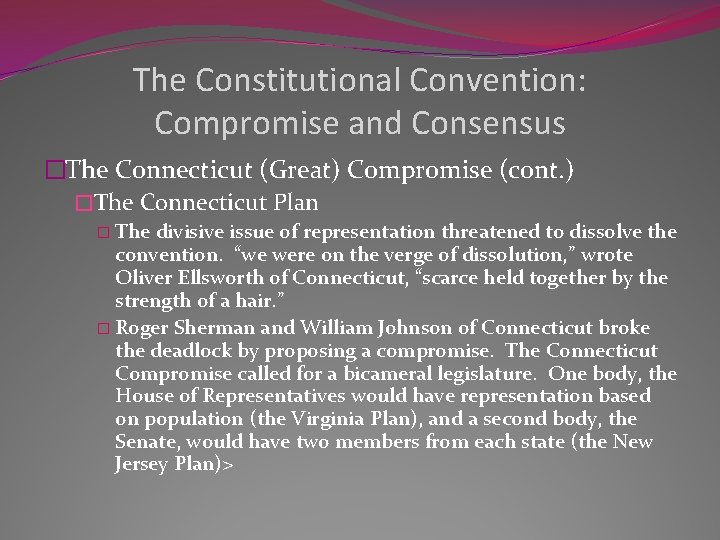 The Constitutional Convention: Compromise and Consensus

The Connecticut (Great) Compromise (cont.)

The Connecticut Plan

The divisive issue of representation threatened to dissolve the convention. “we were on the verge of dissolution,” wrote Oliver Ellsworth of Connecticut, “scarce held together by the strength of a hair.”

Roger Sherman and William Johnson of Connecticut broke the deadlock by proposing a compromise. The Connecticut Compromise called for a bicameral legislature. One body, the House of Representatives would have representation based on population (the Virginia Plan), and a second body, the Senate, would have two members from each state (the New Jersey Plan)>